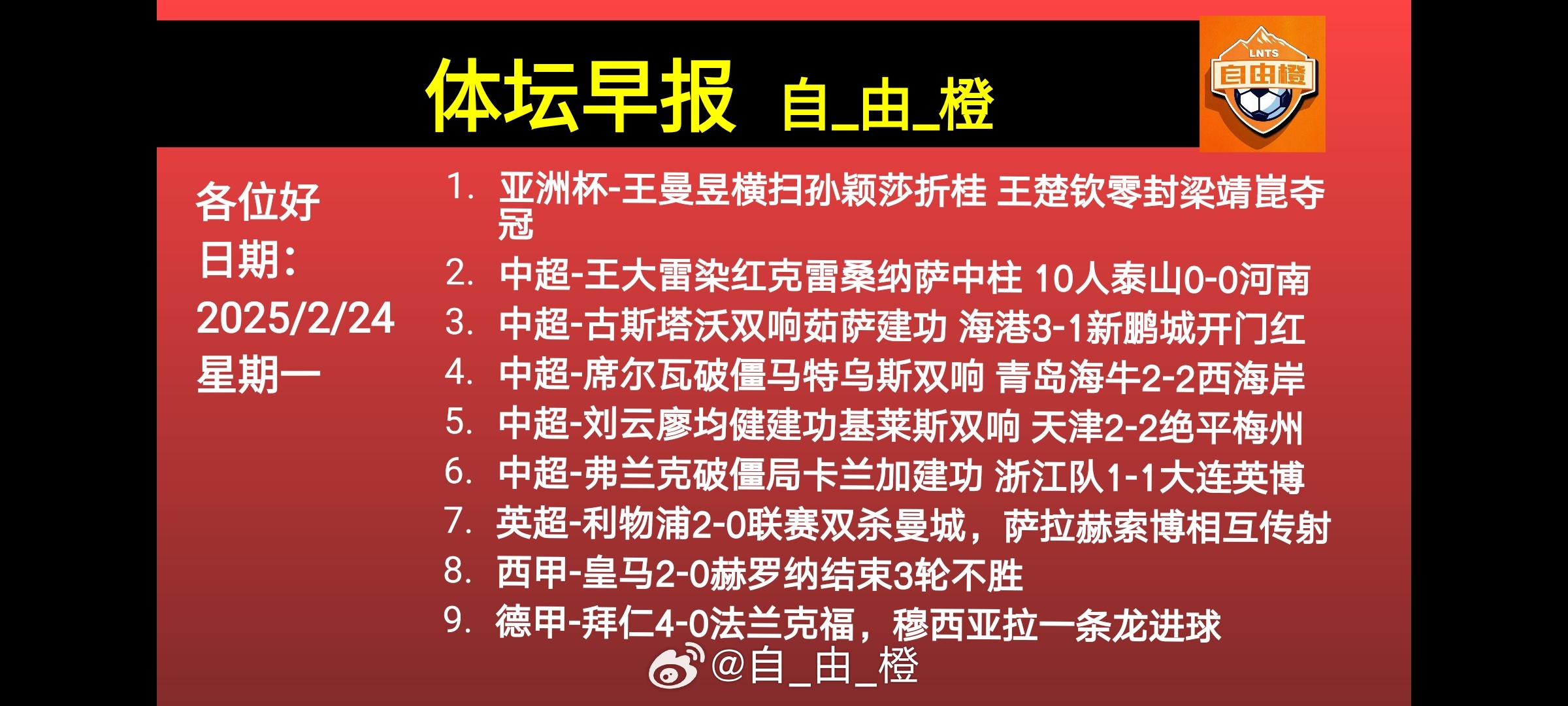 体坛早报 自_由_橙

LNTS
自由橙

各位好
日期：
2025/2/24
星期一

1. 亚洲杯-王曼昱横扫孙颖莎折桂 王楚钦零封梁靖崑夺冠
2. 中超-王大雷染红克雷桑纳萨中柱 10人泰山0-0河南
3. 中超-古斯塔沃双响茹萨建功 海港3-1新鹏城开门红
4. 中超-席尔瓦破僵马特乌斯双响 青岛海牛2-2西海岸
5. 中超-刘云廖均健建功基莱斯双响 天津2-2绝平梅州
6. 中超-弗兰克破僵局卡兰加建功 浙江队1-1大连英博
7. 英超-利物浦2-0联赛双杀曼城，萨拉赫索博相互传射
8. 西甲-皇马2-0赫罗纳结束3轮不胜
9. 德甲-拜仁4-0法兰克福，穆西亚拉一条龙进球

@自_由_橙